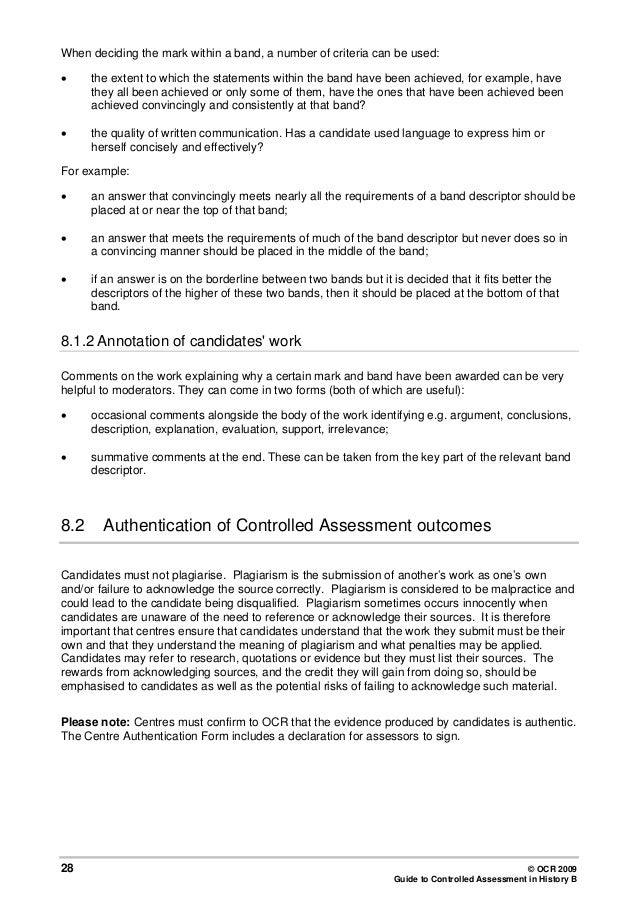 When deciding the mark within a band, a number of criteria can be used:

• the extent to which the statements within the band have been achieved, for example, have they all been achieved or only some of them, have the ones that have been achieved been achieved convincingly and consistently at that band?

• the quality of written communication. Has a candidate used language to express him or herself concisely and effectively?

For example:

• an answer that convincingly meets nearly all the requirements of a band descriptor should be placed at or near the top of that band;

• an answer that meets the requirements of much of the band descriptor but never does so in a convincing manner should be placed in the middle of the band;

• if an answer is on the borderline between two bands but it is decided that it fits better the descriptors of the higher of these two bands, then it should be placed at the bottom of that band.

8.1.2 Annotation of candidates' work

Comments on the work explaining why a certain mark and band have been awarded can be very helpful to moderators. They can come in two forms (both of which are useful):

• occasional comments alongside the body of the work identifying e.g. argument, conclusions, description, explanation, evaluation, support, irrelevance;

• summative comments at the end. These can be taken from the key part of the relevant band descriptor.

8.2 Authentication of Controlled Assessment outcomes

Candidates must not plagiarise. Plagiarism is the submission of another's work as one's own and/or failure to acknowledge the source correctly. Plagiarism is considered to be malpractice and could lead to the candidate being disqualified. Plagiarism sometimes occurs innocently when candidates are unaware of the need to reference or acknowledge their sources. It is therefore important that centres ensure that candidates understand that the work they submit must be their own and that they understand the meaning of plagiarism and what penalties may be applied. Candidates may refer to research, quotations or evidence but they must list their sources. The rewards from acknowledging sources, and the credit they will gain from doing so, should be emphasised to candidates as well as the potential risks of failing to acknowledge such material.

**Please note:** Centres must confirm to OCR that the evidence produced by candidates is authentic. The Centre Authentication Form includes a declaration for assessors to sign.

28

© OCR 2009
Guide to Controlled Assessment in History B